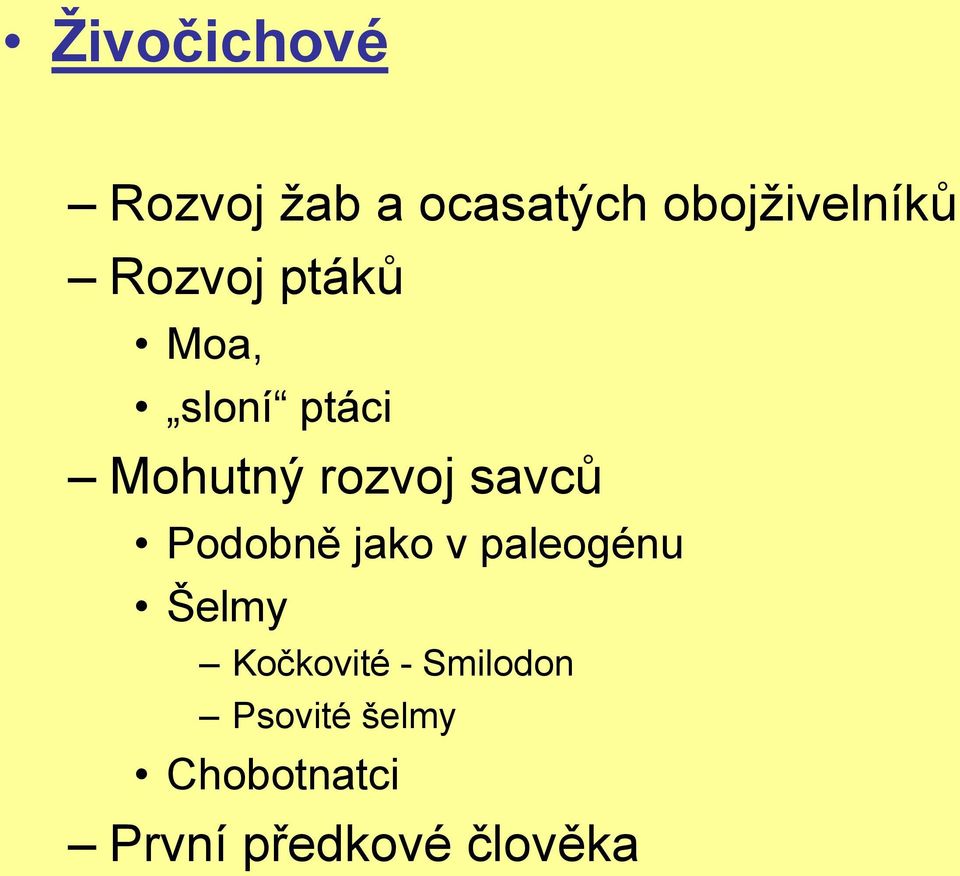 • Živočichové

– Rozvoj žab a ocasatých obojživelníků
– Rozvoj ptáků
• Moa,
• „sloní“ ptáci
– Mohutný rozvoj savců
• Podobně jako v paleogénu
• Šelmy
– Kočkovité - Smilodon
– Psovité šelmy
• Chobotnatci
– První předkové člověka